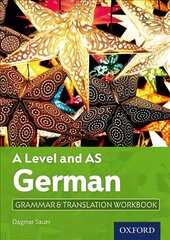 A Level and AS
German
GRAMMAR & TRANSLATION WORKBOOK
Dagmar Sauer
OXFORD